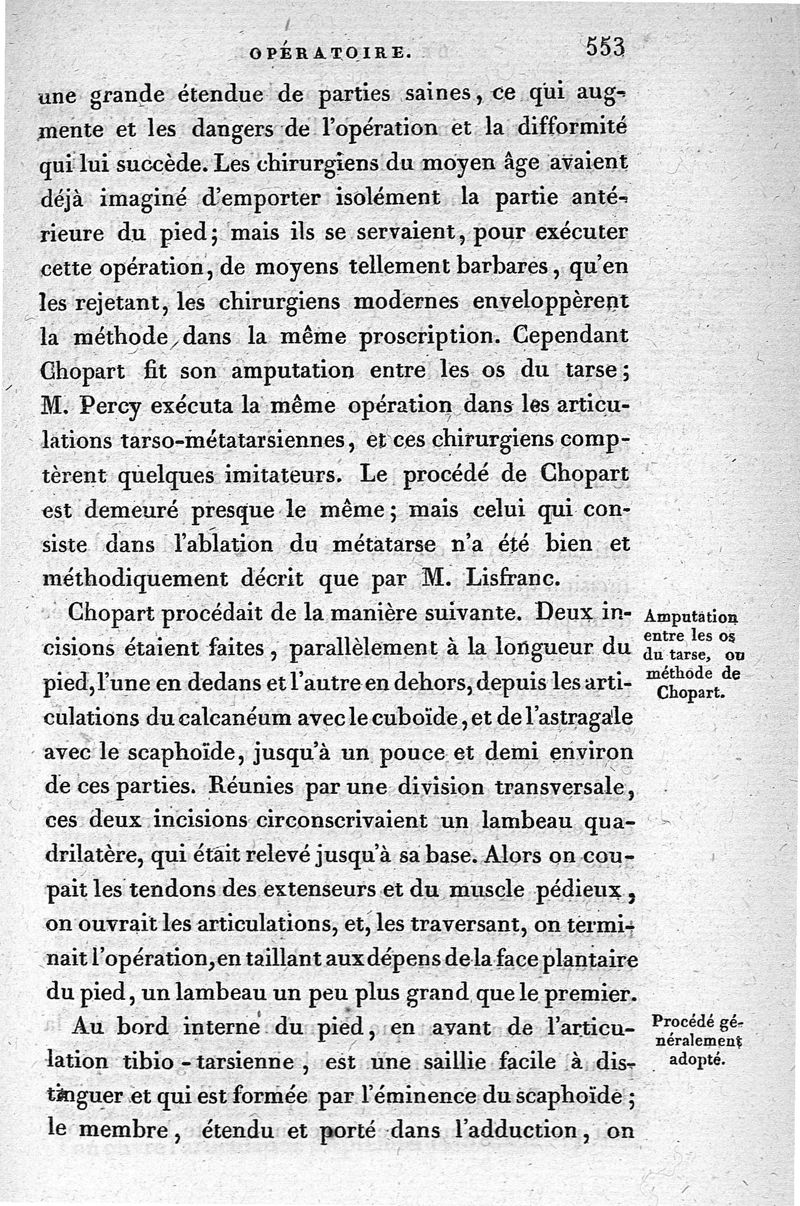 OPÉRATOIRE. 553

une grande étendue de parties saines, ce qui augmente et les dangers de l'opération et la difformité qui lui succède. Les chirurgiens du moyen âge avaient déjà imaginé d'emporter isolément la partie antérieure du pied; mais ils se servaient, pour exécuter cette opération, de moyens tellement barbares, qu'en les rejetant, les chirurgiens modernes enveloppèrent la méthode dans la même proscription. Cependant Chopart fit son amputation entre les os du tarse; M. Percy exécuta la même opération dans les articulations tarso-métatarsiennes, et ces chirurgiens comptèrent quelques imitateurs. Le procédé de Chopart est demeuré presque le même; mais celui qui consiste dans l'ablation du métatarse n'a été bien et méthodiquement décrit que par M. Lisfranc.

Amputation entre les os du tarse, ou méthode de Chopart.

Chopart procédait de la manière suivante. Deux incisions étaient faites, parallèlement à la longueur du pied, l'une en dedans et l'autre en dehors, depuis les articulations du calcanéum avec le cuboïde, et de l'astragale avec le scaphoïde, jusqu'à un pouce et demi environ de ces parties. Réunies par une division transversale, ces deux incisions circonscrivaient un lambeau quadrilatère, qui était relevé jusqu'à sa base. Alors on coupait les tendons des extenseurs et du muscle pédieux, on ouvrait les articulations, et, les traversant, on terminait l'opération, en taillant aux dépens de la face plantaire du pied, un lambeau un peu plus grand que le premier.

Procédé généralement adopté.

Au bord interne du pied, en avant de l'articulation tibio-tarsienne, est une saillie facile à distinguer et qui est formée par l'éminence du scaphoïde; le membre, étendu et porté dans l'adduction, on